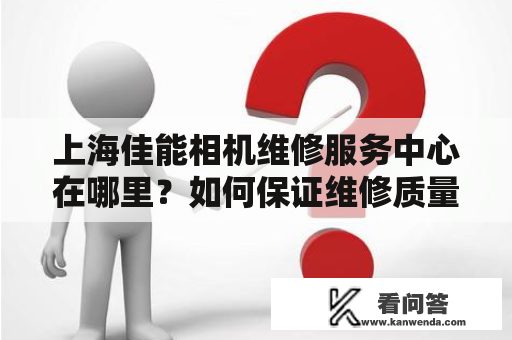 上海佳能相机维修服务中心在哪里？如何保证维修质量

看问答
www.kanwenda.com